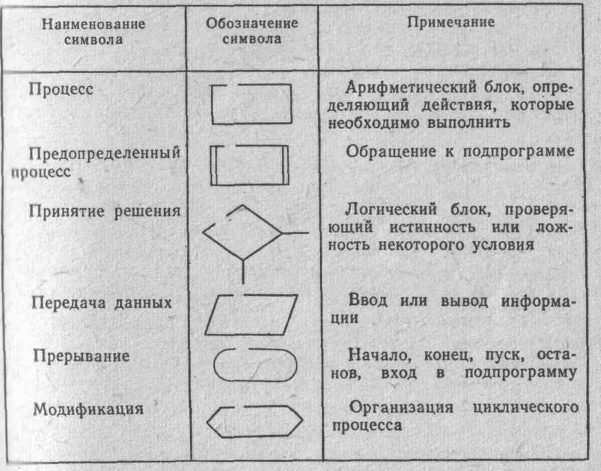 | Наименование символа | Обозначение символа | Примечание |
|---|---|---|
| Процесс | | Арифметический блок, определяющий действия, которые необходимо выполнить |
| Предопределенный процесс | | Обращение к подпрограмме |
| Принятие решения | | Логический блок, проверяющий истинность или ложность некоторого условия |
| Передача данных | | Ввод или вывод информации |
| Прерывание | | Начало, конец, пуск, останов, вход в подпрограмму |
| Модификация | | Организация циклического процесса |